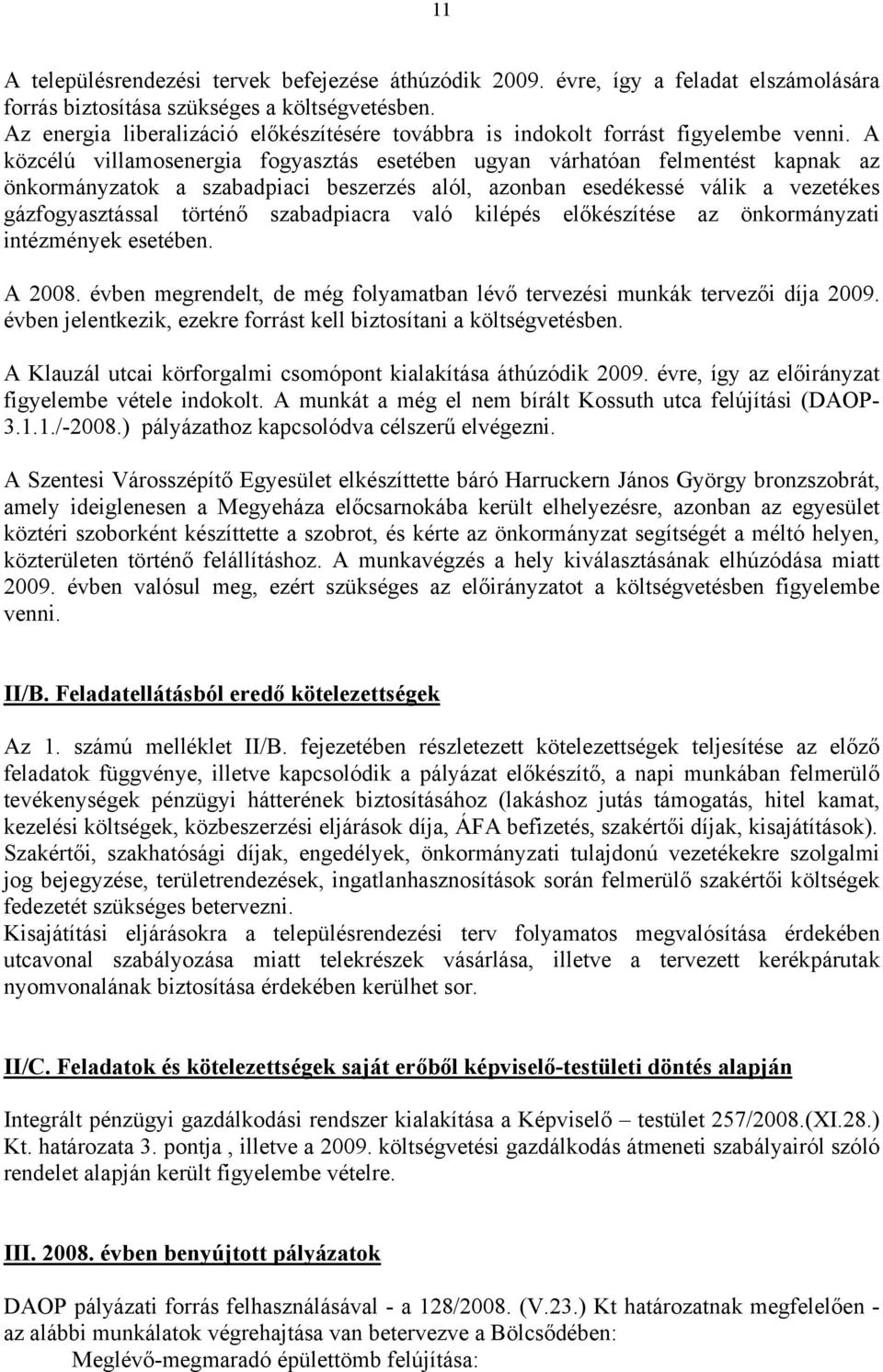 11

A településrendezési tervek befejezése áthúzódik 2009. évre, így a feladat elszámolására forrás biztosítása szükséges a költségvetésben.
Az energia liberalizáció előkészítésére továbbra is indokolt forrást figyelembe venni. A közcélú villamosenergia fogyasztás esetében ugyan várhatóan felmentést kapnak az önkormányzatok a szabadpiaci beszerzés alól, azonban esedékessé válik a vezetékes gázfogyasztással történő szabadpiacra való kilépés előkészítése az önkormányzati intézmények esetében.

A 2008. évben megrendelt, de még folyamatban lévő tervezési munkák tervezői díja 2009. évben jelentkezik, ezekre forrást kell biztosítani a költségvetésben.

A Klauzál utcai körforgalmi csomópont kialakítása áthúzódik 2009. évre, így az előirányzat figyelembe vétele indokolt. A munkát a még el nem bírált Kossuth utca felújítási (DAOP-3.1.1./-2008.) pályázathoz kapcsolódva célszerű elvégezni.

A Szentesi Városszépítő Egyesület elkészíttette báró Harruckern János György bronzszobrát, amely ideiglenesen a Megyeháza előcsarnokába került elhelyezésre, azonban az egyesület köztéri szoborként készíttette a szobrot, és kérte az önkormányzat segítségét a méltó helyen, közterületen történő felállításhoz. A munkavégzés a hely kiválasztásának elhúzódása miatt 2009. évben valósul meg, ezért szükséges az előirányzatot a költségvetésben figyelembe venni.

II/B. Feladatellátásból eredő kötelezettségek

Az 1. számú melléklet II/B. fejezetében részletezett kötelezettségek teljesítése az előző feladatok függvénye, illetve kapcsolódik a pályázat előkészítő, a napi munkában felmerülő tevékenységek pénzügyi hátterének biztosításához (lakáshoz jutás támogatás, hitel kamat, kezelési költségek, közbeszerzési eljárások díja, ÁFA befizetés, szakértői díjak, kisajátítások). Szakértői, szakhatósági díjak, engedélyek, önkormányzati tulajdonú vezetékekre szolgalmi jog bejegyzése, területrendezések, ingatlanhasznosítások során felmerülő szakértői költségek fedezetét szükséges betervezni.
Kisajátítási eljárásokra a településrendezési terv folyamatos megvalósítása érdekében utcavonal szabályozása miatt telekrészek vásárlása, illetve a tervezett kerékpárutak nyomvonalának biztosítása érdekében kerülhet sor.

II/C. Feladatok és kötelezettségek saját erőből képviselő-testületi döntés alapján

Integrált pénzügyi gazdálkodási rendszer kialakítása a Képviselő – testület 257/2008.(XI.28.) Kt. határozata 3. pontja , illetve a 2009. költségvetési gazdálkodás átmeneti szabályairól szóló rendelet alapján került figyelembe vételre.

III. 2008. évben benyújtott pályázatok

DAOP pályázati forrás felhasználásával - a 128/2008. (V.23.) Kt határozatnak megfelelően - az alábbi munkálatok végrehajtása van betervezve a Bölcsődében:
Meglévő-megmaradó épülettömb felújítása: